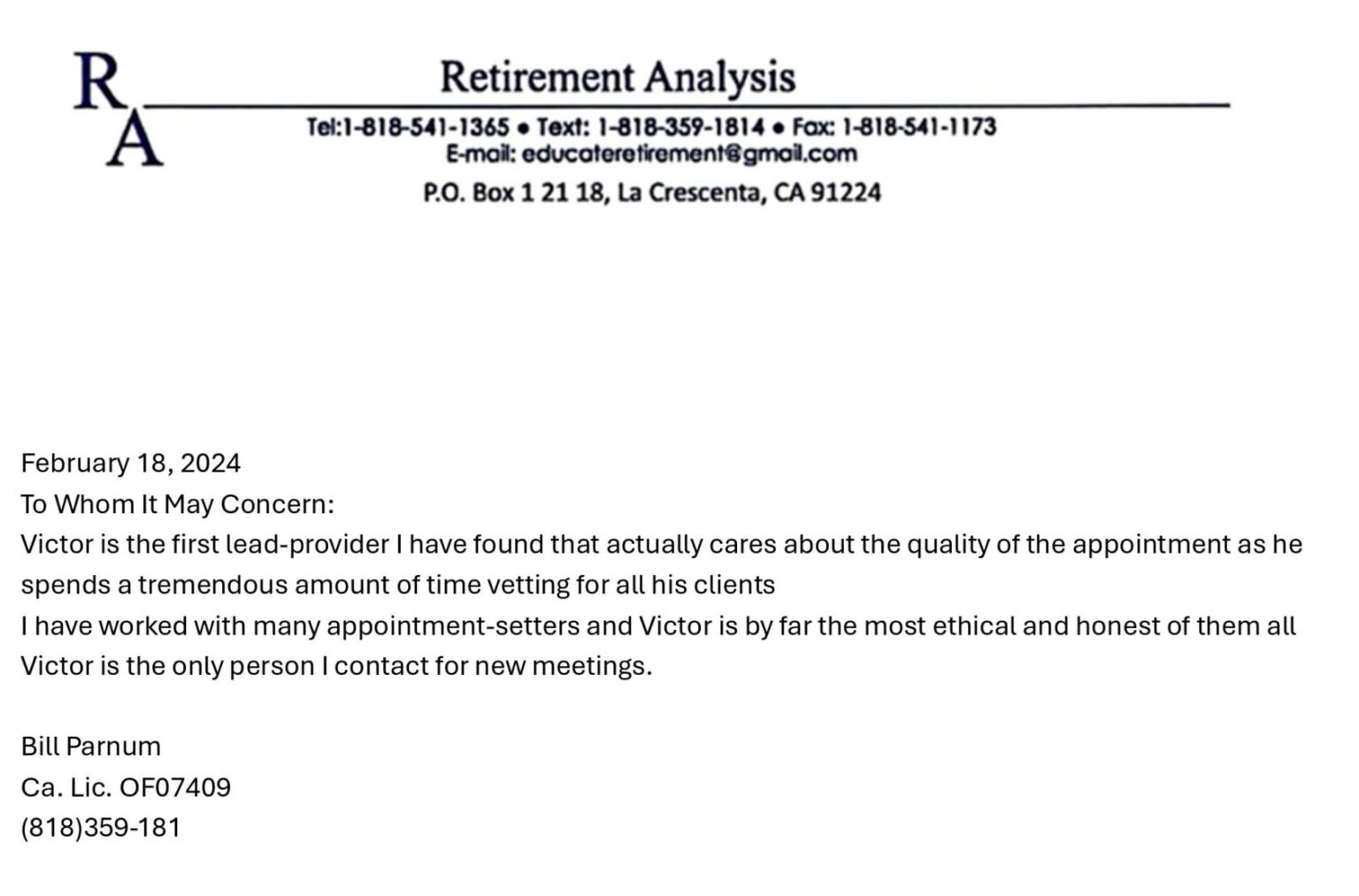 R
A

Retirement Analysis

Tel:1-818-541-1365 • Text: 1-818-359-1814 • Fax: 1-818-541-1173
E-mail: educateretirement@gmail.com
P.O. Box 1 21 18, La Crescenta, CA 91224

February 18, 2024
To Whom It May Concern:
Victor is the first lead-provider I have found that actually cares about the quality of the appointment as he spends a tremendous amount of time vetting for all his clients
I have worked with many appointment-setters and Victor is by far the most ethical and honest of them all
Victor is the only person I contact for new meetings.

Bill Parnum
Ca. Lic. OF07409
(818)359-181